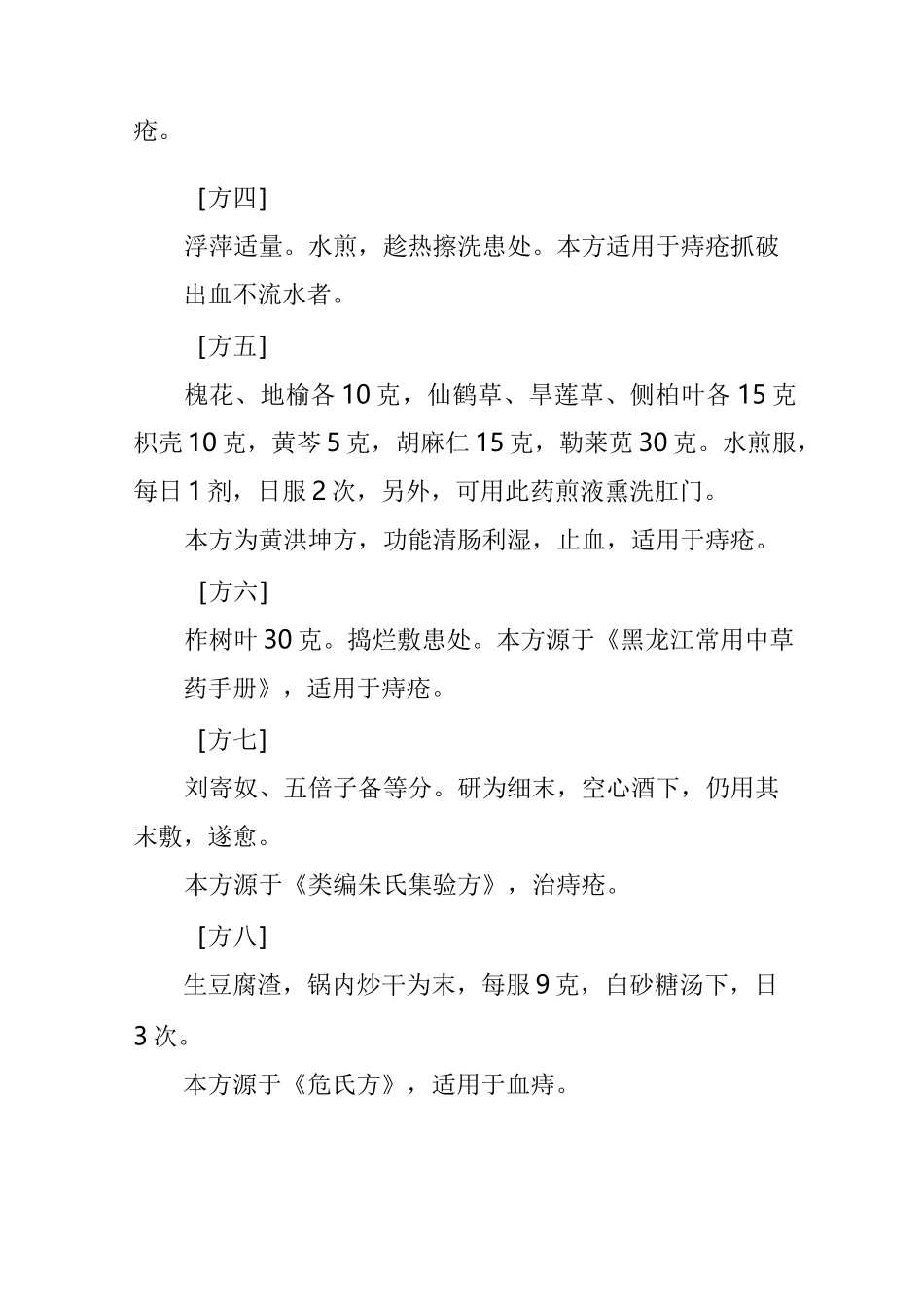 疮。

[方四]

浮萍适量。水煎，趁热擦洗患处。本方适用于痔疮抓破出血不流水者。

[方五]

槐花、地榆各10克，仙鹤草、旱莲草、侧柏叶各15克枳壳10克，黄芩5克，胡麻仁15克，勒莱苋30克。水煎服，每日1剂，日服2次，另外，可用此药煎液熏洗肛门。

本方为黄洪坤方，功能清肠利湿，止血，适用于痔疮。

[方六]

柞树叶30克。捣烂敷患处。本方源于《黑龙江常用中草药手册》，适用于痔疮。

[方七]

刘寄奴、五倍子备等分。研为细末，空心酒下，仍用其末敷，遂愈。

本方源于《类编朱氏集验方》，治痔疮。

[方八]

生豆腐渣，锅内炒干为末，每服9克，白砂糖汤下，日3次。

本方源于《危氏方》，适用于血痔。